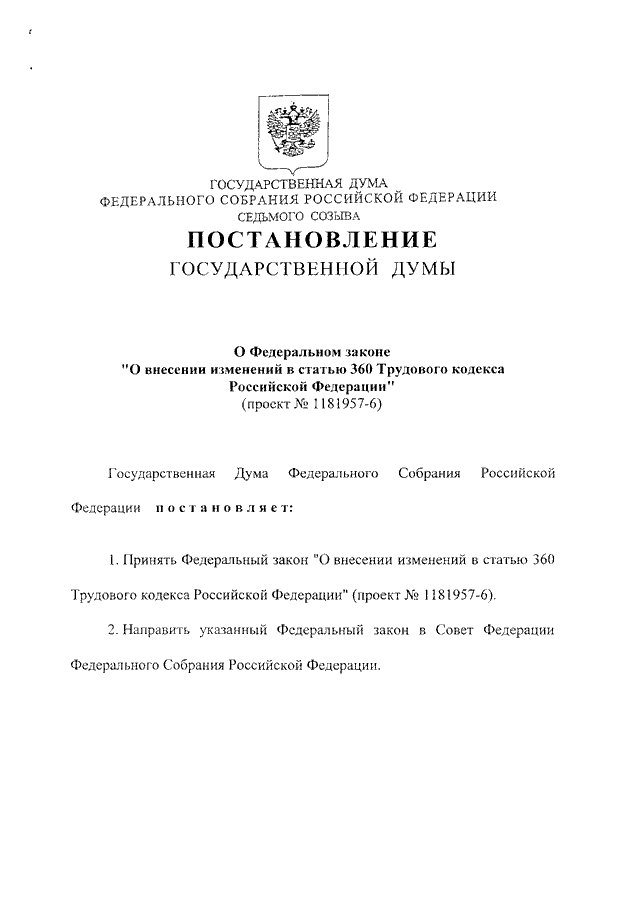 ГОСУДАРСТВЕННАЯ ДУМА
ФЕДЕРАЛЬНОГО СОБРАНИЯ РОССИЙСКОЙ ФЕДЕРАЦИИ
СЕДЬМОГО СОЗЫВА

ПОСТАНОВЛЕНИЕ
ГОСУДАРСТВЕННОЙ ДУМЫ

О Федеральном законе
"О внесении изменений в статью 360 Трудового кодекса Российской Федерации"
(проект № 1181957-6)

Государственная Дума Федерального Собрания Российской Федерации постановляет:

1. Принять Федеральный закон "О внесении изменений в статью 360 Трудового кодекса Российской Федерации" (проект № 1181957-6).

2. Направить указанный Федеральный закон в Совет Федерации Федерального Собрания Российской Федерации.